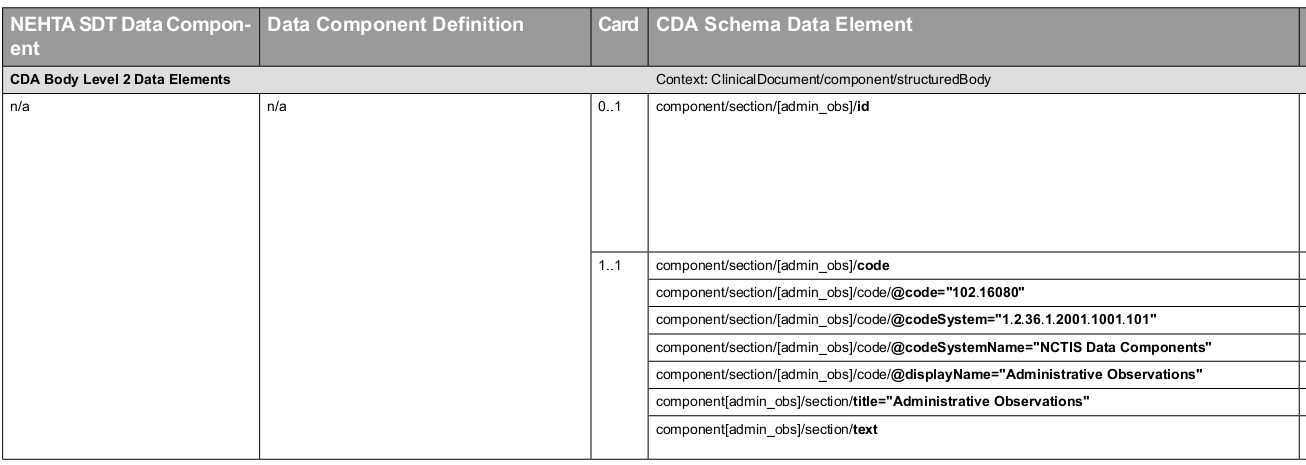 | NEHTA SDT Data Component | Data Component Definition | Card | CDA Schema Data Element |
|---|---|---|---|
| CDA Body Level 2 Data Elements | | | Context: ClinicalDocument/component/structuredBody |
| n/a | n/a | 0..1 | component/section/[admin_obs]/id |
| | | 1..1 | component/section/[admin_obs]/code |
| | | | component/section/[admin_obs]/code/@code="102.16080" |
| | | | component/section/[admin_obs]/code/@codeSystem="1.2.36.1.2001.1001.101" |
| | | | component/section/[admin_obs]/code/@codeSystemName="NCTIS Data Components" |
| | | | component/section/[admin_obs]/code/@displayName="Administrative Observations" |
| | | | component[admin_obs]/section/title="Administrative Observations" |
| | | | component[admin_obs]/section/text |